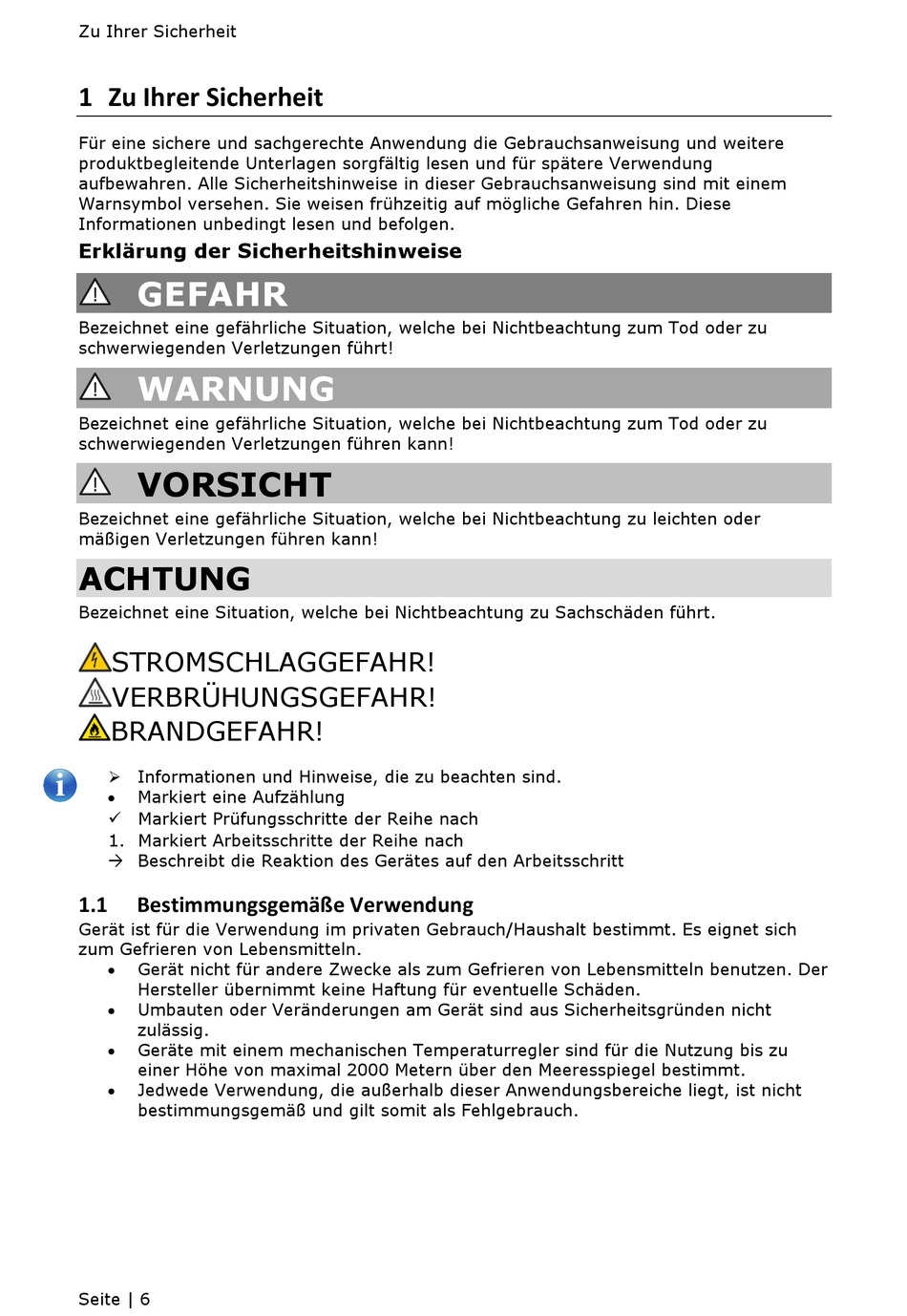 Zu Ihrer Sicherheit

1 Zu Ihrer Sicherheit

Für eine sichere und sachgerechte Anwendung die Gebrauchsanweisung und weitere produktbegleitende Unterlagen sorgfältig lesen und für spätere Verwendung aufbewahren. Alle Sicherheitshinweise in dieser Gebrauchsanweisung sind mit einem Warnsymbol versehen. Sie weisen frühzeitig auf mögliche Gefahren hin. Diese Informationen unbedingt lesen und befolgen.

Erklärung der Sicherheitshinweise

GEFAHR

Bezeichnet eine gefährliche Situation, welche bei Nichtbeachtung zum Tod oder zu schwerwiegenden Verletzungen führt!

WARNUNG

Bezeichnet eine gefährliche Situation, welche bei Nichtbeachtung zum Tod oder zu schwerwiegenden Verletzungen führen kann!

VORSICHT

Bezeichnet eine gefährliche Situation, welche bei Nichtbeachtung zu leichten oder mäßigen Verletzungen führen kann!

ACHTUNG

Bezeichnet eine Situation, welche bei Nichtbeachtung zu Sachschäden führt.

STROMSCHLAGGEFAHR!
VERBRÜHUNGSGEFAHR!
BRANDGEFAHR!

➢ Informationen und Hinweise, die zu beachten sind.
• Markiert eine Aufzählung
✓ Markiert Prüfungsschritte der Reihe nach
1. Markiert Arbeitsschritte der Reihe nach
→ Beschreibt die Reaktion des Gerätes auf den Arbeitsschritt

1.1 Bestimmungsgemäße Verwendung

Gerät ist für die Verwendung im privaten Gebrauch/Haushalt bestimmt. Es eignet sich zum Gefrieren von Lebensmitteln.
• Gerät nicht für andere Zwecke als zum Gefrieren von Lebensmitteln benutzen. Der Hersteller übernimmt keine Haftung für eventuelle Schäden.
• Umbauten oder Veränderungen am Gerät sind aus Sicherheitsgründen nicht zulässig.
• Geräte mit einem mechanischen Temperaturregler sind für die Nutzung bis zu einer Höhe von maximal 2000 Metern über den Meeresspiegel bestimmt.
• Jedwede Verwendung, die außerhalb dieser Anwendungsbereiche liegt, ist nicht bestimmungsgemäß und gilt somit als Fehlgebrauch.

Seite | 6